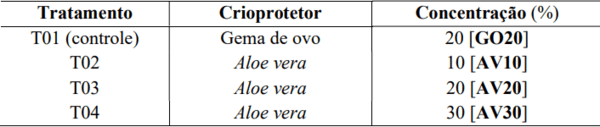 | Tratamento | Crioprotetor | Concentração (%) |
|---|---|---|
| T01 (controle) | Gema de ovo | 20 [GO20] |
| T02 | Aloe vera | 10 [AV10] |
| T03 | Aloe vera | 20 [AV20] |
| T04 | Aloe vera | 30 [AV30] |